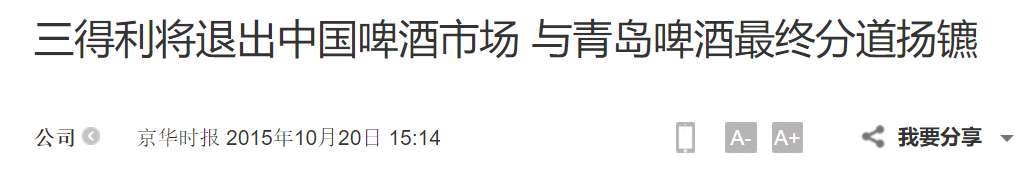 三得利将退出中国啤酒市场 与青岛啤酒最终分道扬镳

公司 京华时报 2015年10月20日 15:14 A- A+ 我要分享